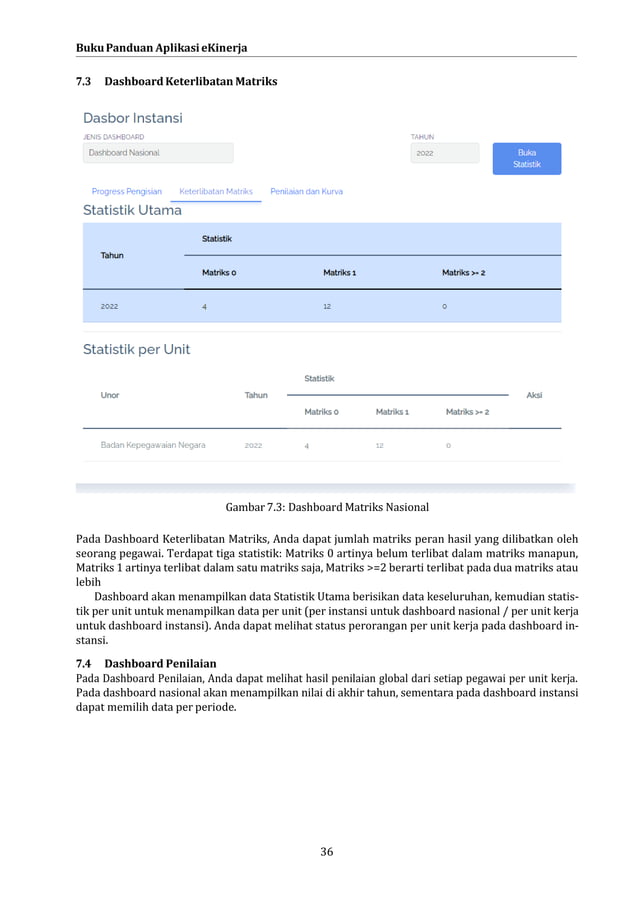 Buku Panduan Aplikasi eKinerja

7.3 Dashboard Keterlibatan Matriks

Dasbor Instansi

JENIS DASHBOARD

Dashboard Nasional

TAHUN

2022

Buka Statistik

Progress Pengisian Keterlibatan Matriks Penilaian dan Kurva

Statistik Utama

| Tahun | Statistik | | |
|---|---|---|---|
| | Matriks 0 | Matriks 1 | Matriks >= 2 |
| 2022 | 4 | 12 | 0 |

Statistik per Unit

| Unor | Tahun | Statistik | | | Aksi |
|---|---|---|---|---|---|
| | | Matriks 0 | Matriks 1 | Matriks >= 2 | |
| Badan Kepegawaian Negara | 2022 | 4 | 12 | 0 | |

Gambar 7.3: Dashboard Matriks Nasional

Pada Dashboard Keterlibatan Matriks, Anda dapat jumlah matriks peran hasil yang dilibatkan oleh seorang pegawai. Terdapat tiga statistik: Matriks 0 artinya belum terlibat dalam matriks manapun, Matriks 1 artinya terlibat dalam satu matriks saja, Matriks >=2 berarti terlibat pada dua matriks atau lebih

Dashboard akan menampilkan data Statistik Utama berisikan data keseluruhan, kemudian statistik per unit untuk menampilkan data per unit (per instansi untuk dashboard nasional / per unit kerja untuk dashboard instansi). Anda dapat melihat status perorangan per unit kerja pada dashboard instansi.

7.4 Dashboard Penilaian

Pada Dashboard Penilaian, Anda dapat melihat hasil penilaian global dari setiap pegawai per unit kerja. Pada dashboard nasional akan menampilkan nilai di akhir tahun, sementara pada dashboard instansi dapat memilih data per periode.

36